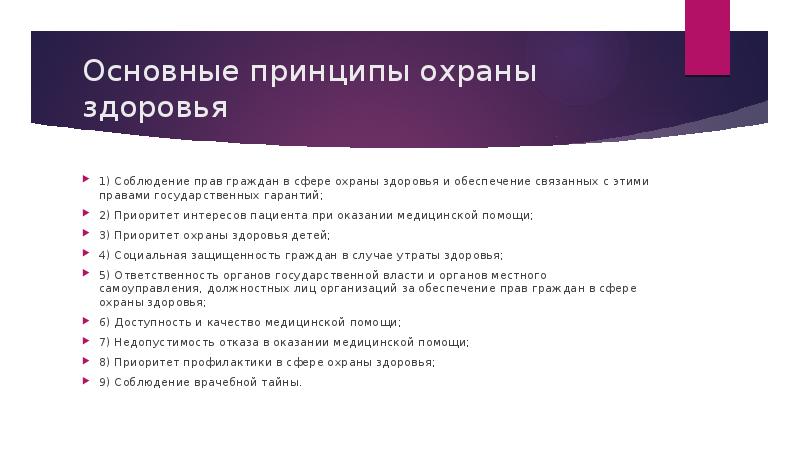 Основные принципы охраны здоровья

1) Соблюдение прав граждан в сфере охраны здоровья и обеспечение связанных с этими правами государственных гарантий;

2) Приоритет интересов пациента при оказании медицинской помощи;

3) Приоритет охраны здоровья детей;

4) Социальная защищенность граждан в случае утраты здоровья;

5) Ответственность органов государственной власти и органов местного самоуправления, должностных лиц организаций за обеспечение прав граждан в сфере охраны здоровья;

6) Доступность и качество медицинской помощи;

7) Недопустимость отказа в оказании медицинской помощи;

8) Приоритет профилактики в сфере охраны здоровья;

9) Соблюдение врачебной тайны.